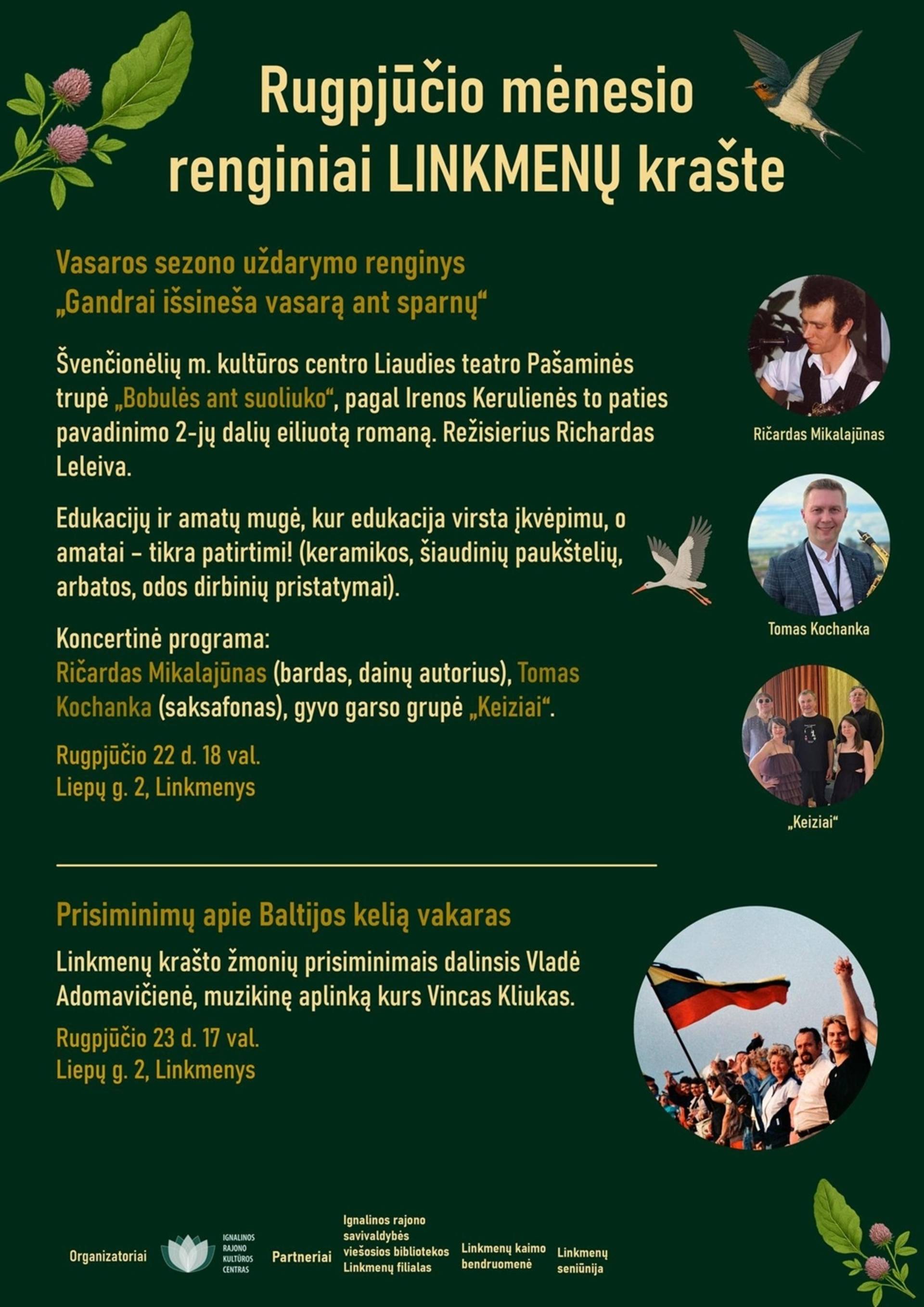 Rugpjūčio mėnesio renginiai LINKMENŲ krašte

Vasaros sezono uždarymo renginys „Gandrai išsineša vasarą ant sparnų“

Švenčionėlių m. kultūros centro Liaudies teatro Pašaminės trupė „Bobulės ant suoliuko“, pagal Irenos Kerulienės to paties pavadinimo 2-jų dalių eiliuotą romaną. Režisierius Richardas Leleiva.

Edukacijų ir amatų mugė, kur edukacija virsta įkvėpimu, o amatai – tikra patirtimi! (keramikos, šiaudinių paukštelių, arbatos, odos dirbinių pristatymai).

Koncertinė programa:
Ričardas Mikalajūnas (bardas, dainų autorius), Tomas Kochanka (saksafonas), gyvo garso grupė „Keiziai“.

Rugpjūčio 22 d. 18 val.
Liepų g. 2, Linkmenys

Ričardas Mikalajūnas

Tomas Kochanka

„Keiziai“

Prisiminimų apie Baltijos kelią vakaras

Linkmenų krašto žmonių prisiminimais dalinsis Vladė Adomavičienė, muzikinę aplinką kurs Vincas Kliukas.

Rugpjūčio 23 d. 17 val.
Liepų g. 2, Linkmenys

Organizatoriai IGNALINOS RAJONO KULTŪROS CENTRAS Partneriai Ignalinos rajono savivaldybės viešosios bibliotekos Linkmenų filialas Linkmenų kaimo bendruomenė Linkmenų seniūnija